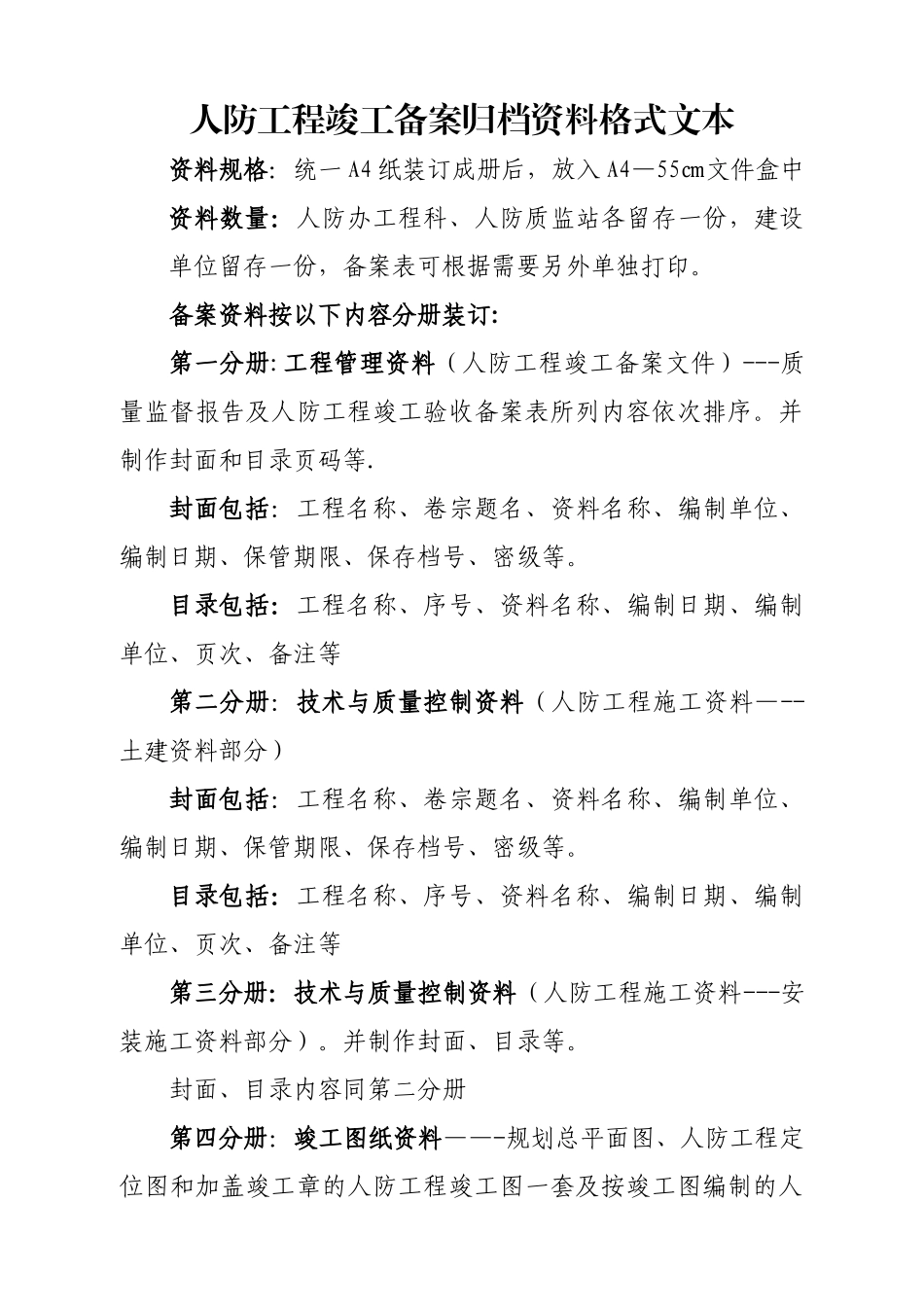 人防工程竣工备案归档资料格式文本

资料规格：统一A4纸装订成册后，放入A4—55㎝文件盒中

资料数量：人防办工程科、人防质监站各留存一份，建设单位留存一份，备案表可根据需要另外单独打印。

备案资料按以下内容分册装订:

第一分册:工程管理资料（人防工程竣工备案文件）---质量监督报告及人防工程竣工验收备案表所列内容依次排序。并制作封面和目录页码等.

封面包括：工程名称、卷宗题名、资料名称、编制单位、编制日期、保管期限、保存档号、密级等。

目录包括：工程名称、序号、资料名称、编制日期、编制单位、页次、备注等

第二分册：技术与质量控制资料（人防工程施工资料—--土建资料部分）

封面包括：工程名称、卷宗题名、资料名称、编制单位、编制日期、保管期限、保存档号、密级等。

目录包括：工程名称、序号、资料名称、编制日期、编制单位、页次、备注等

第三分册：技术与质量控制资料（人防工程施工资料---安装施工资料部分）。并制作封面、目录等。

封面、目录内容同第二分册

第四分册：竣工图纸资料——-规划总平面图、人防工程定位图和加盖竣工章的人防工程竣工图一套及按竣工图编制的人